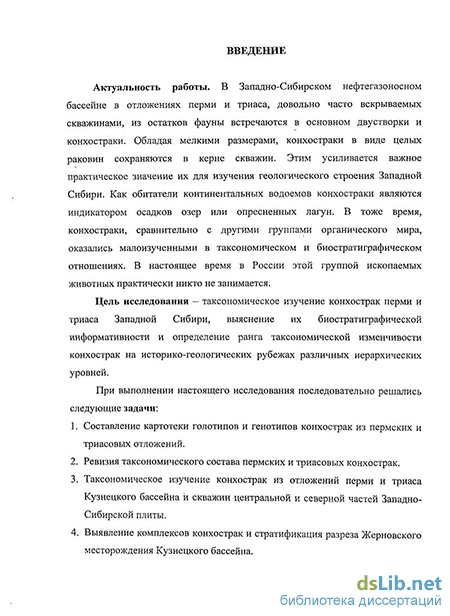 ВВЕДЕНИЕ

Актуальность работы. В Западно-Сибирском нефтегазоносном бассейне в отложениях перми и триаса, довольно часто вскрываемых скважинами, из остатков фауны встречаются в основном двустворки и конхостраки. Обладая мелкими размерами, конхостраки в виде целых раковин сохраняются в керне скважин. Этим усиливается важное практическое значение их для изучения геологического строения Западной Сибири. Как обитатели континентальных водоемов конхостраки являются индикатором осадков озер или опресненных лагун. В тоже время, конхостраки, сравнительно с другими группами органического мира, оказались малоизученными в таксономическом и биостратиграфическом отношениях. В настоящее время в России этой группой ископаемых животных практически никто не занимается.

Цель исследования – таксономическое изучение конхострак перми и триаса Западной Сибири, выяснение их биостратиграфической информативности и определение ранга таксономической изменчивости конхострак на историко-геологических рубежах различных иерархических уровней.

При выполнении настоящего исследования последовательно решались следующие задачи:

1. Составление картотеки голотипов и генотипов конхострак из пермских и триасовых отложений.

2. Ревизия таксономического состава пермских и триасовых конхострак.

3. Таксономическое изучение конхострак из отложений перми и триаса Кузнецкого бассейна и скважин центральной и северной частей Западно-Сибирской плиты.

4. Выявление комплексов конхострак и стратификация разреза Жерновского месторождения Кузнецкого бассейна.

dsLib.net
библиотека диссертаций